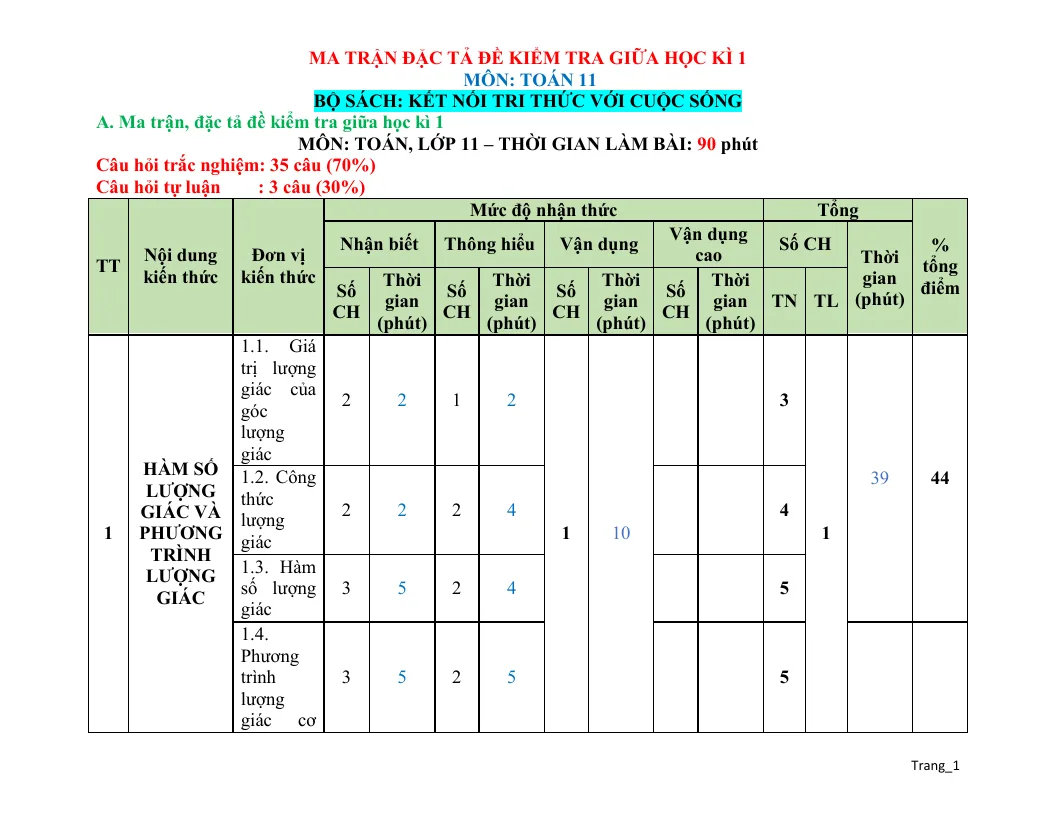 MA TRẬN ĐẶC TẢ ĐỀ KIỂM TRA GIỮA HỌC KÌ 1
MÔN: TOÁN 11
BỘ SÁCH: KẾT NỐI TRI THỨC VỚI CUỘC SỐNG

A. Ma trận, đặc tả đề kiểm tra giữa học kì 1
MÔN: TOÁN, LỚP 11 – THỜI GIAN LÀM BÀI: 90 phút
Câu hỏi trắc nghiệm: 35 câu (70%)
Câu hỏi tự luận : 3 câu (30%)

| TT | Nội dung kiến thức | Đơn vị kiến thức | Mức độ nhận thức | | | | | | | | Tổng | | | % tổng điểm |
|---|---|---|---|---|---|---|---|---|---|---|---|---|---|---|
| | | | Nhận biết | | Thông hiểu | | Vận dụng | | Vận dụng cao | | Số CH | | Thời gian (phút) | |
| | | | Số CH | Thời gian (phút) | Số CH | Thời gian (phút) | Số CH | Thời gian (phút) | Số CH | Thời gian (phút) | TN | TL | | |
| 1 | HÀM SỐ LƯỢNG GIÁC VÀ PHƯƠNG TRÌNH LƯỢNG GIÁC | 1.1. Giá trị lượng giác của góc lượng giác | 2 | 2 | 1 | 2 | 1 | 10 | | | 3 | 1 | 39 | 44 |
| | | 1.2. Công thức lượng giác | 2 | 2 | 2 | 4 | | | | | 4 | | | |
| | | 1.3. Hàm số lượng giác | 3 | 5 | 2 | 4 | | | | | 5 | | | |
| | | 1.4. Phương trình lượng giác cơ | 3 | 5 | 2 | 5 | | | | | 5 | | | |

Trang_1